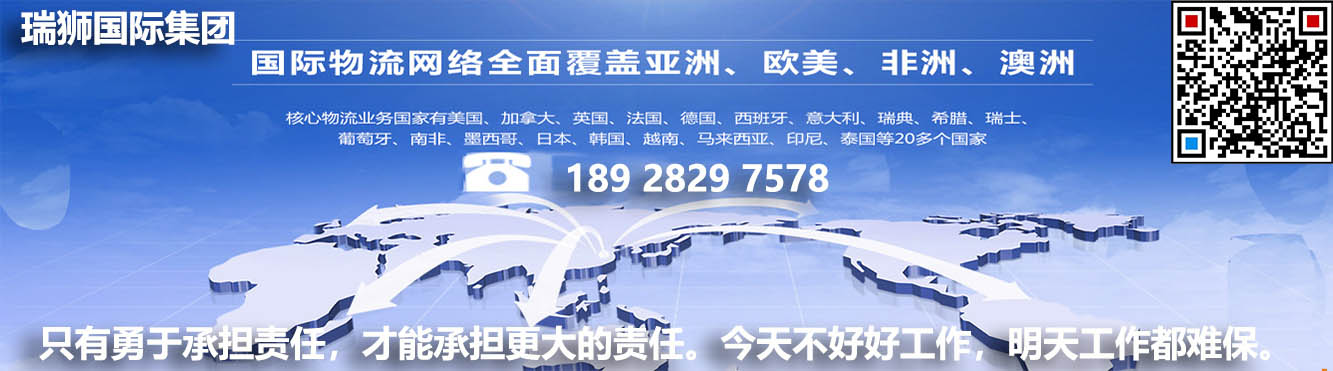 瑞狮国际集团

国际物流网络全面覆盖亚洲、欧美、非洲、澳洲

核心物流业务国家有美国、加拿大、英国、法国、德国、西班牙、意大利、瑞典、希腊、瑞士、葡萄牙、南非、墨西哥、日本、韩国、越南、马来西亚、印尼、泰国等20多个国家

189 2829 7578

只有勇于承担责任，才能承担更大的责任。今天不好好工作，明天工作都难保。